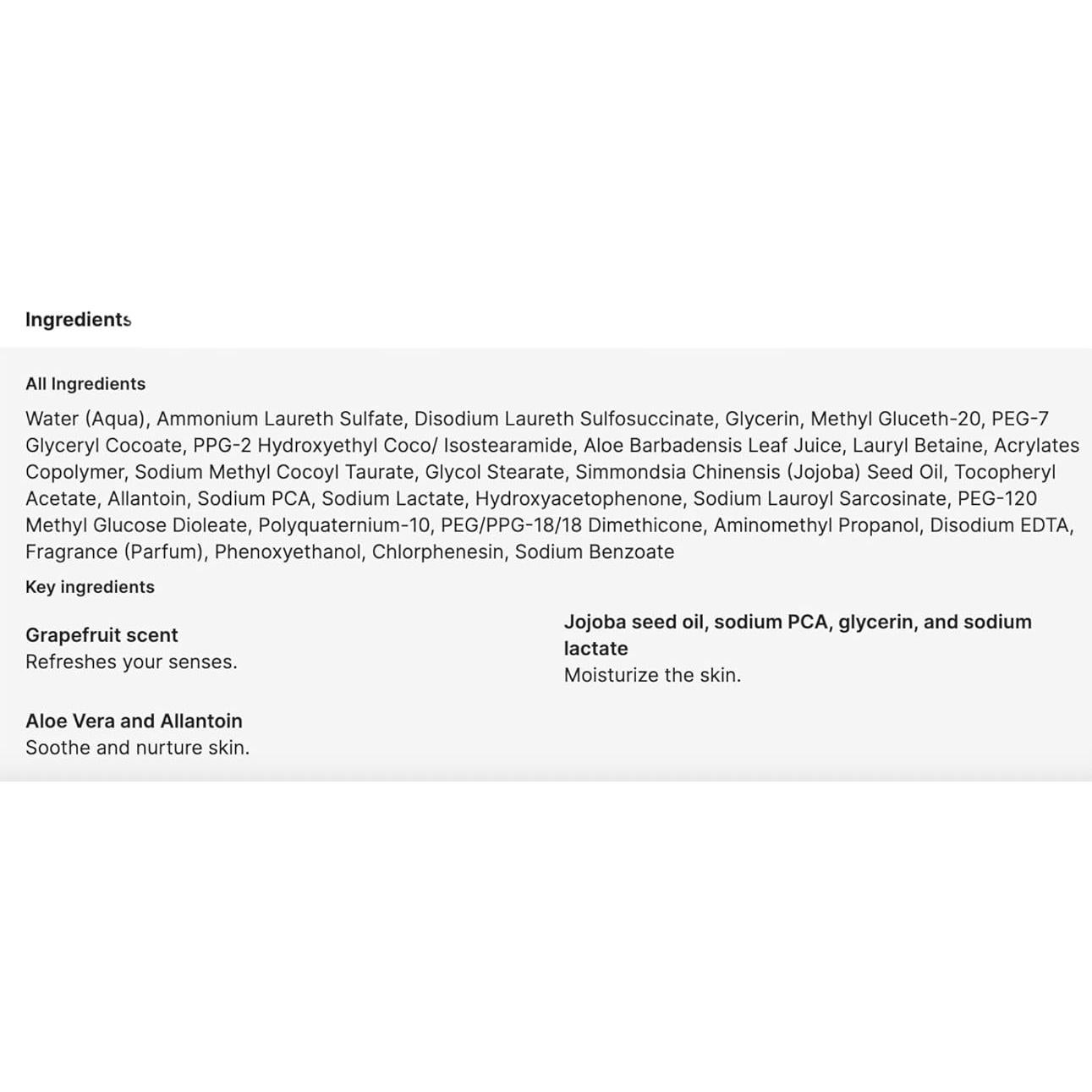 Ingredients

All Ingredients

Water (Aqua), Ammonium Laureth Sulfate, Disodium Laureth Sulfosuccinate, Glycerin, Methyl Gluceth-20, PEG-7 Glyceryl Cocoate, PPG-2 Hydroxyethyl Coco/ Isostearamide, Aloe Barbadensis Leaf Juice, Lauryl Betaine, Acrylates Copolymer, Sodium Methyl Cocoyl Taurate, Glycol Stearate, Simmondsia Chinensis (Jojoba) Seed Oil, Tocopheryl Acetate, Allantoin, Sodium PCA, Sodium Lactate, Hydroxyacetophenone, Sodium Lauroyl Sarcosinate, PEG-120 Methyl Glucose Dioleate, Polyquaternium-10, PEG/PPG-18/18 Dimethicone, Aminomethyl Propanol, Disodium EDTA, Fragrance (Parfum), Phenoxyethanol, Chlorphenesin, Sodium Benzoate

Key ingredients

Grapefruit scent
Refreshes your senses.

Aloe Vera and Allantoin
Soothe and nurture skin.

Jojoba seed oil, sodium PCA, glycerin, and sodium lactate
Moisturize the skin.